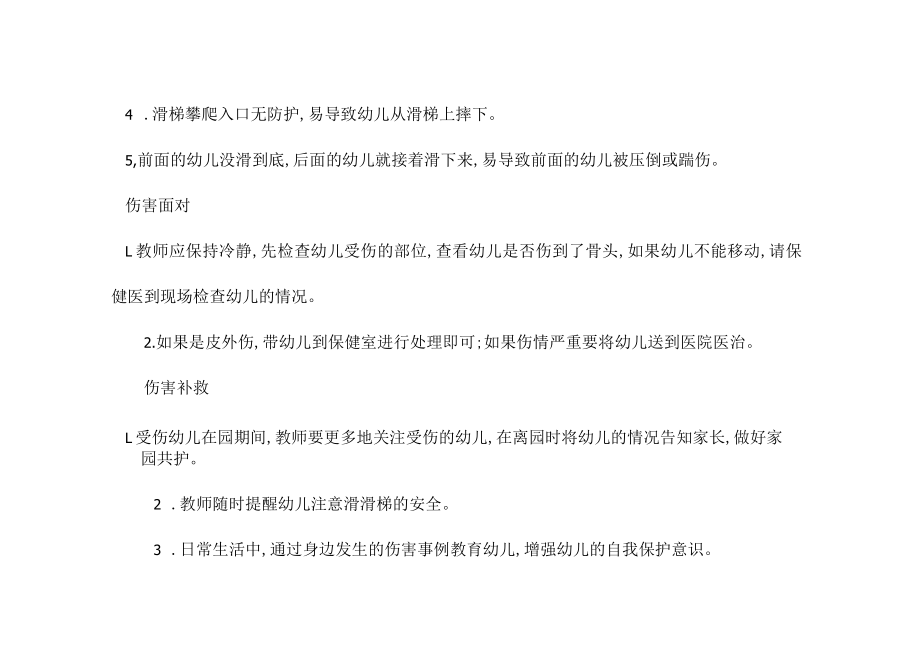 4 ．滑梯攀爬入口无防护，易导致幼儿从滑梯上摔下。

5,前面的幼儿没滑到底，后面的幼儿就接着滑下来，易导致前面的幼儿被压倒或踹伤。

伤害面对

L教师应保持冷静，先检查幼儿受伤的部位，查看幼儿是否伤到了骨头，如果幼儿不能移动，请保健医到现场检查幼儿的情况。

2.如果是皮外伤，带幼儿到保健室进行处理即可；如果伤情严重要将幼儿送到医院医治。

伤害补救

L受伤幼儿在园期间，教师要更多地关注受伤的幼儿，在离园时将幼儿的情况告知家长，做好家园共护。

2 ．教师随时提醒幼儿注意滑滑梯的安全。

3 ．日常生活中，通过身边发生的伤害事例教育幼儿，增强幼儿的自我保护意识。